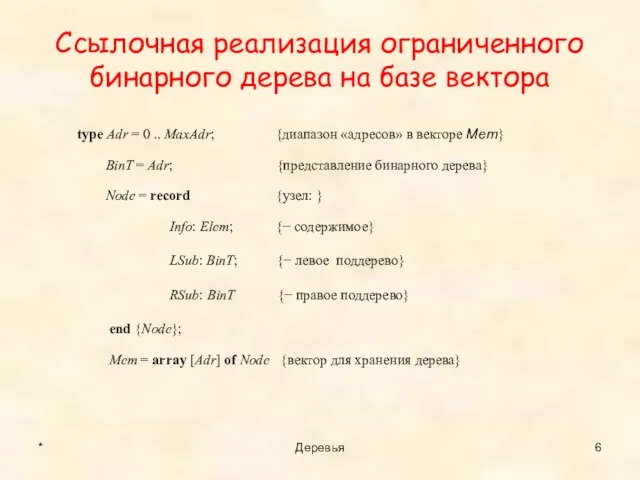 Ссылочная реализация ограниченного бинарного дерева на базе вектора

type Adr = 0 .. MaxAdr; {диапазон «адресов» в векторе Mem}

BinT = Adr; {представление бинарного дерева}

Node = record {узел: }

Info: Elem; {− содержимое}

LSub: BinT; {− левое поддерево}

RSub: BinT {− правое поддерево}

end {Node};

Mem = array [Adr] of Node {вектор для хранения дерева}

*

Деревья

6